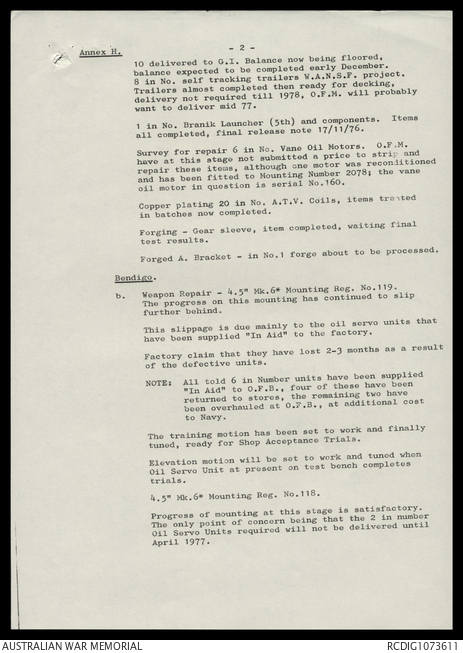 Annex H.

- 2 -

10 delivered to G.I. Balance now being floored, balance expected to be completed early December. 8 in No. self tracking trailers W.A.N.S.F. project. Trailers almost completed then ready for decking, delivery not required till 1978, O.F.M. will probably want to deliver mid 77.

1 in No. Branik Launcher (5th) and components. Items all completed, final release note 17/11/76.

Survey for repair 6 in No. Vane Oil Motors. O.F.M. have at this stage not submitted a price to strip and repair these items, although one motor was reconditioned and has been fitted to Mounting Number 2078; the vane oil motor in question is serial No.160.

Copper plating 20 in No. A.T.V. Coils, items treated in batches now completed.

Forging - Gear sleeve, item completed, waiting final test results.

Forged A. Bracket - in No.1 forge about to be processed.

Bendigo.

b. Weapon Repair - 4.5" Mk.6* Mounting Reg. No.119. The progress on this mounting has continued to slip further behind.

This slippage is due mainly to the oil servo units that have been supplied "In Aid" to the factory.

Factory claim that they have lost 2-3 months as a result of the defective units.

NOTE: All told 6 in Number units have been supplied "In Aid" to O.F.B., four of these have been returned to stores, the remaining two have been overhauled at O.F.B., at additional cost to Navy.

The training motion has been set to work and finally tuned, ready for Shop Acceptance Trials.

Elevation motion will be set to work and tuned when Oil Servo Unit at present on test bench completes trials.

4.5" Mk.6* Mounting Reg. No.118.

Progress of mounting at this stage is satisfactory. The only point of concern being that the 2 in number Oil Servo Units required will not be delivered until April 1977.

AUSTRALIAN WAR MEMORIAL

RCDIG1073611